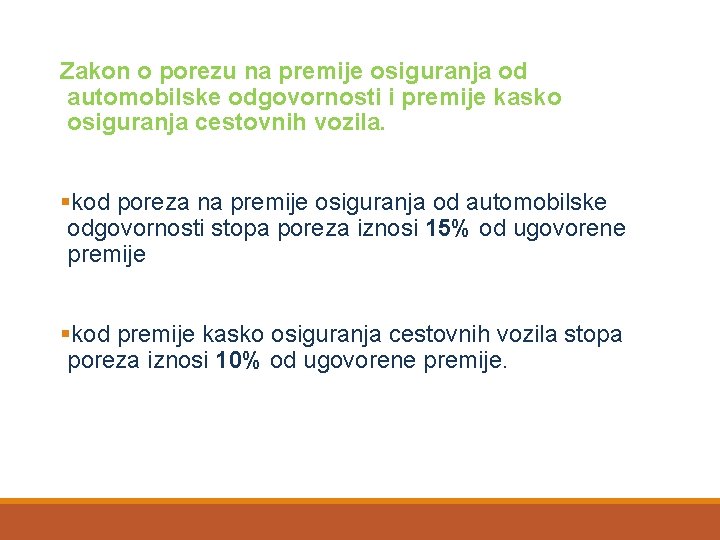 Zakon o porezu na premije osiguranja od automobilske odgovornosti i premije kasko osiguranja cestovnih vozila.

▪kod poreza na premije osiguranja od automobilske odgovornosti stopa poreza iznosi 15% od ugovorene premije

▪kod premije kasko osiguranja cestovnih vozila stopa poreza iznosi 10% od ugovorene premije.